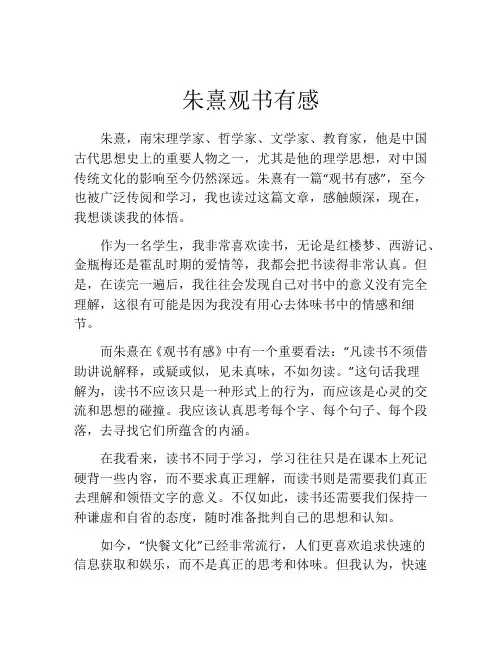 朱熹观书有感

朱熹，南宋理学家、哲学家、文学家、教育家，他是中国古代思想史上的重要人物之一，尤其是他的理学思想，对中国传统文化的影响至今仍然深远。朱熹有一篇“观书有感”，至今也被广泛传阅和学习，我也读过这篇文章，感触颇深，现在，我想谈谈我的体悟。

作为一名学生，我非常喜欢读书，无论是红楼梦、西游记、金瓶梅还是霍乱时期的爱情等，我都会把书读得非常认真。但是，在读完一遍后，我往往会发现自己对书中的意义没有完全理解，这很有可能是因为我没有用心去体味书中的情感和细节。

而朱熹在《观书有感》中有一个重要看法：“凡读书不须借助讲说解释，或疑或似，见未真味，不如勿读。”这句话我理解为，读书不应该只是一种形式上的行为，而应该是心灵的交流和思想的碰撞。我应该认真思考每个字、每个句子、每个段落，去寻找它们所蕴含的内涵。

在我看来，读书不同于学习，学习往往只是在课本上死记硬背一些内容，而不要求真正理解，而读书则是需要我们真正去理解和领悟文字的意义。不仅如此，读书还需要我们保持一种谦虚和自省的态度，随时准备批判自己的思想和认知。

如今，“快餐文化”已经非常流行，人们更喜欢追求快速的信息获取和娱乐，而不是真正的思考和体味。但我认为，快速